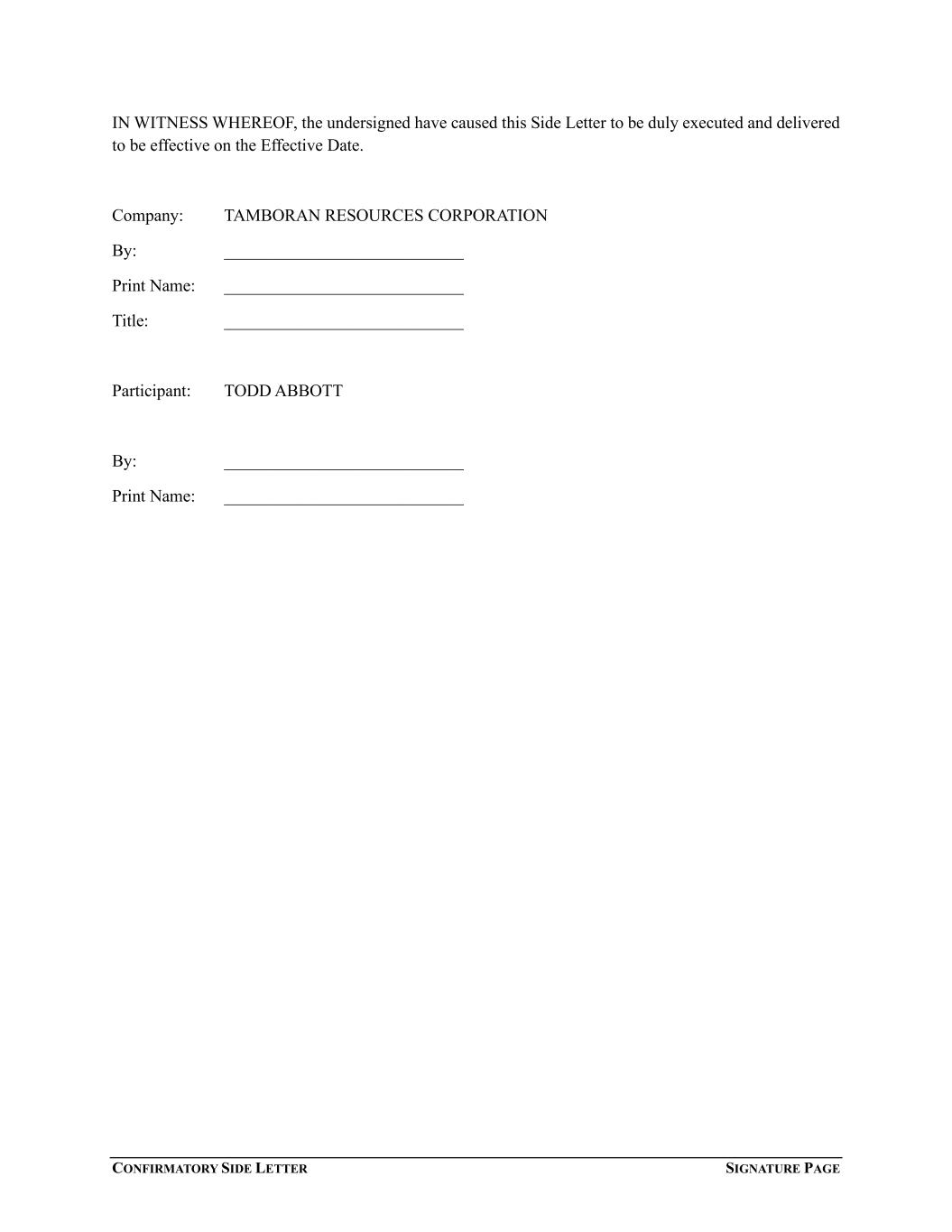 IN WITNESS WHEREOF, the undersigned have caused this Side Letter to be duly executed and delivered to be effective on the Effective Date.

Company: TAMBORAN RESOURCES CORPORATION

By: ____________________________

Print Name: ____________________________

Title: ____________________________

Participant: TODD ABBOTT

By: ____________________________

Print Name: ____________________________

CONFIRMATORY SIDE LETTER

SIGNATURE PAGE